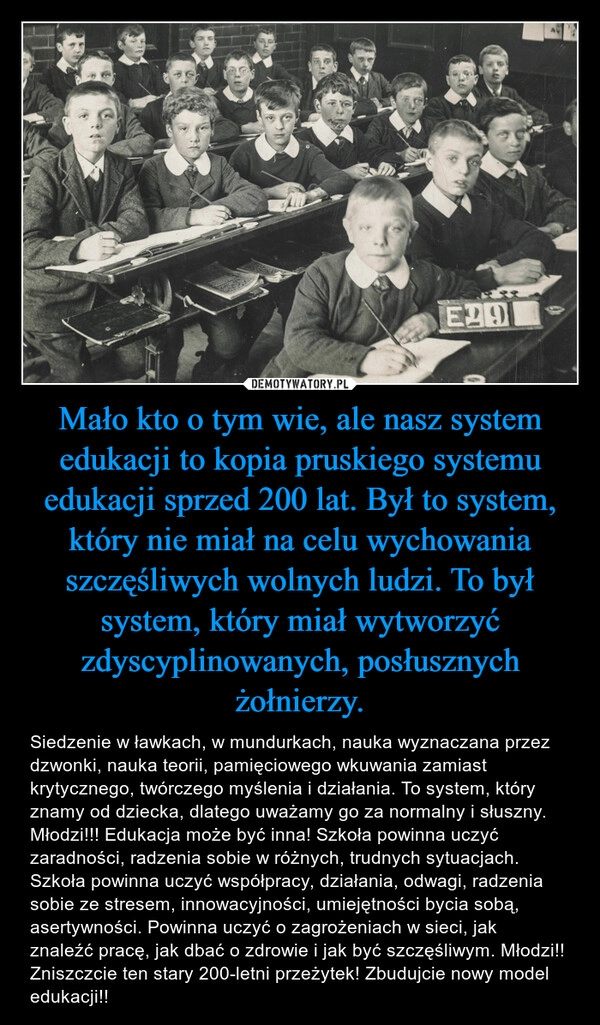 E 29

DEMOTYWATORY.PL

Mało kto o tym wie, ale nasz system edukacji to kopia pruskiego systemu edukacji sprzed 200 lat. Był to system, który nie miał na celu wychowania szczęśliwych wolnych ludzi. To był system, który miał wytworzyć zdyscyplinowanych, posłusznych żołnierzy.

Siedzenie w ławkach, w mundurkach, nauka wyznaczana przez dzwonki, nauka teorii, pamięciowego wkuwania zamiast krytycznego, twórczego myślenia i działania. To system, który znamy od dziecka, dlatego uważamy go za normalny i słuszny. Młodzi!!! Edukacja może być inna! Szkoła powinna uczyć zaradności, radzenia sobie w różnych, trudnych sytuacjach. Szkoła powinna uczyć współpracy, działania, odwagi, radzenia sobie ze stresem, innowacyjności, umiejętności bycia sobą, asertywności. Powinna uczyć o zagrożeniach w sieci, jak znaleźć pracę, jak dbać o zdrowie i jak być szczęśliwym. Młodzi!! Zniszczcie ten stary 200-letni przeżytek! Zbudujcie nowy model edukacji!!